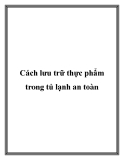 Cách lưu trữ thực phẩm trong tủ lạnh an toàn